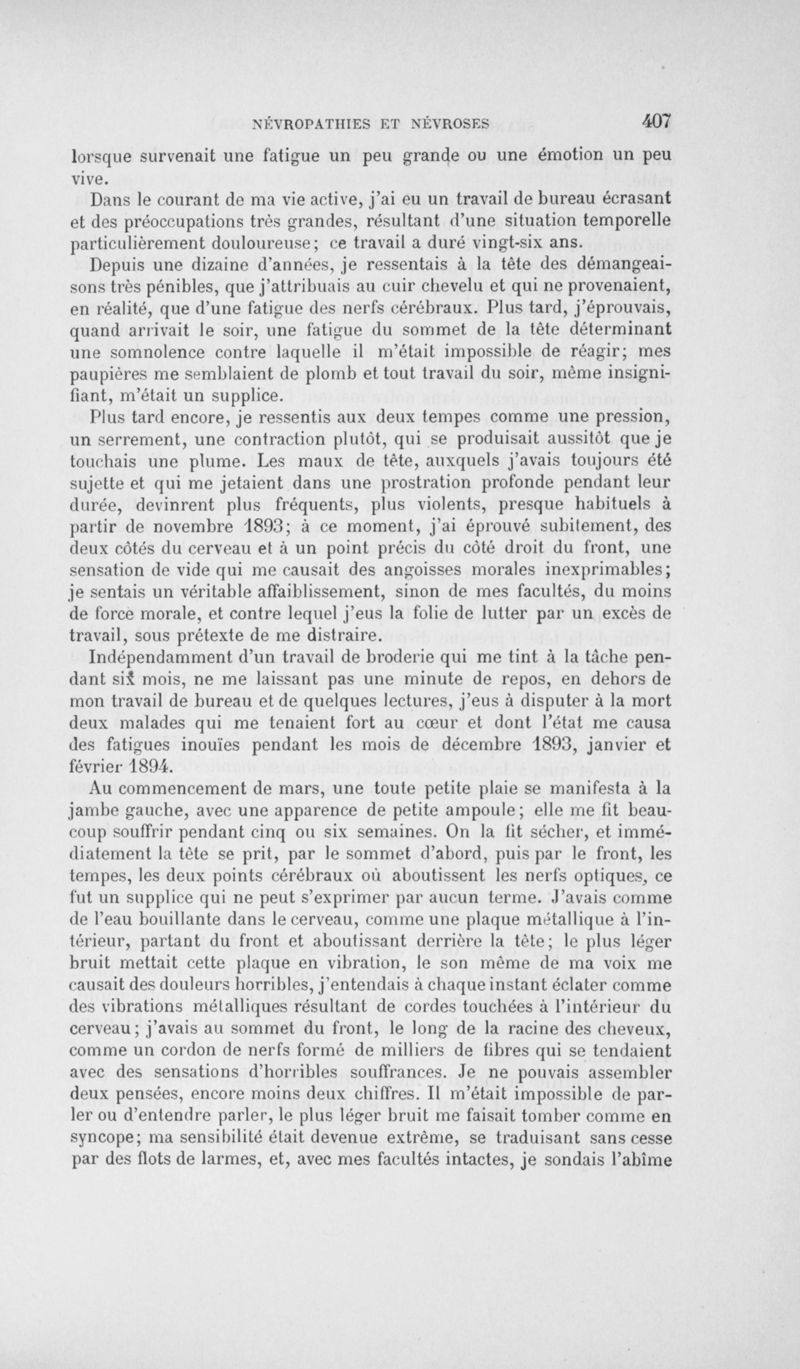 NÉVROPATHIES ET NÉVROSES 407

lorsque survenait une fatigue un peu grande ou une émotion un peu vive.

Dans le courant de ma vie active, j'ai eu un travail de bureau écrasant et des préoccupations très grandes, résultant d'une situation temporelle particulièrement douloureuse; ce travail a duré vingt-six ans.

Depuis une dizaine d'années, je ressentais à la tête des démangeaisons très pénibles, que j'attribuais au cuir chevelu et qui ne provenaient, en réalité, que d'une fatigue des nerfs cérébraux. Plus tard, j'éprouvais, quand arrivait le soir, une fatigue du sommet de la tête déterminant une somnolence contre laquelle il m'était impossible de réagir; mes paupières me semblaient de plomb et tout travail du soir, même insignifiant, m'était un supplice.

Plus tard encore, je ressentis aux deux tempes comme une pression, un serrement, une contraction plutôt, qui se produisait aussitôt que je touchais une plume. Les maux de tête, auxquels j'avais toujours été sujette et qui me jetaient dans une prostration profonde pendant leur durée, devinrent plus fréquents, plus violents, presque habituels à partir de novembre 1893; à ce moment, j'ai éprouvé subitement, des deux côtés du cerveau et à un point précis du côté droit du front, une sensation de vide qui me causait des angoisses morales inexprimables; je sentais un véritable affaiblissement, sinon de mes facultés, du moins de force morale, et contre lequel j'eus la folie de lutter par un excès de travail, sous prétexte de me distraire.

Indépendamment d'un travail de broderie qui me tint à la tâche pendant six mois, ne me laissant pas une minute de repos, en dehors de mon travail de bureau et de quelques lectures, j'eus à disputer à la mort deux malades qui me tenaient fort au cœur et dont l'état me causa des fatigues inouïes pendant les mois de décembre 1893, janvier et février 1894.

Au commencement de mars, une toute petite plaie se manifesta à la jambe gauche, avec une apparence de petite ampoule; elle me fit beaucoup souffrir pendant cinq ou six semaines. On la fit sécher, et immédiatement la tête se prit, par le sommet d'abord, puis par le front, les tempes, les deux points cérébraux où aboutissent les nerfs optiques, ce fut un supplice qui ne peut s'exprimer par aucun terme. J'avais comme de l'eau bouillante dans le cerveau, comme une plaque métallique à l'intérieur, partant du front et aboutissant derrière la tête; le plus léger bruit mettait cette plaque en vibration, le son même de ma voix me causait des douleurs horribles, j'entendais à chaque instant éclater comme des vibrations métalliques résultant de cordes touchées à l'intérieur du cerveau; j'avais au sommet du front, le long de la racine des cheveux, comme un cordon de nerfs formé de milliers de fibres qui se tendaient avec des sensations d'horribles souffrances. Je ne pouvais assembler deux pensées, encore moins deux chiffres. Il m'était impossible de parler ou d'entendre parler, le plus léger bruit me faisait tomber comme en syncope; ma sensibilité était devenue extrême, se traduisant sans cesse par des flots de larmes, et, avec mes facultés intactes, je sondais l'abîme